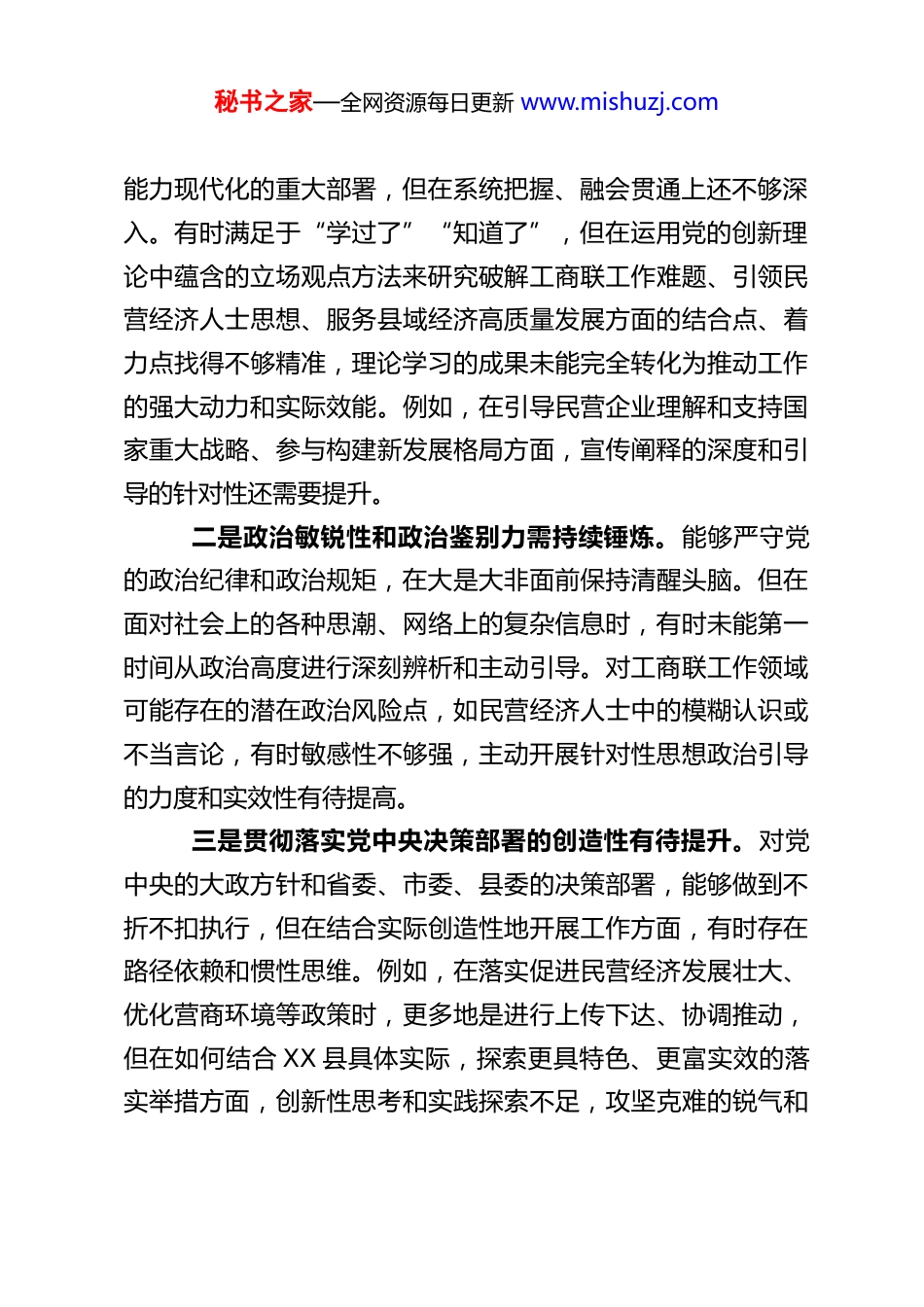 秘书之家—全网资源每日更新 www.mishuzj.com

能力现代化的重大部署，但在系统把握、融会贯通上还不够深入。有时满足于“学过了”“知道了”，但在运用党的创新理论中蕴含的立场观点方法来研究破解工商联工作难题、引领民营经济人士思想、服务县域经济高质量发展方面的结合点、着力点找得不够精准，理论学习的成果未能完全转化为推动工作的强大动力和实际效能。例如，在引导民营企业理解和支持国家重大战略、参与构建新发展格局方面，宣传阐释的深度和引导的针对性还需要提升。

二是政治敏锐性和政治鉴别力需持续锤炼。能够严守党的政治纪律和政治规矩，在大是大非面前保持清醒头脑。但在面对社会上的各种思潮、网络上的复杂信息时，有时未能第一时间从政治高度进行深刻辨析和主动引导。对工商联工作领域可能存在的潜在政治风险点，如民营经济人士中的模糊认识或不当言论，有时敏感性不够强，主动开展针对性思想政治引导的力度和实效性有待提高。

三是贯彻落实党中央决策部署的创造性有待提升。对党中央的大政方针和省委、市委、县委的决策部署，能够做到不折不扣执行，但在结合实际创造性地开展工作方面，有时存在路径依赖和惯性思维。例如，在落实促进民营经济发展壮大、优化营商环境等政策时，更多地是进行上传下达、协调推动，但在如何结合 XX 县具体实际，探索更具特色、更富实效的落实举措方面，创新性思考和实践探索不足，攻坚克难的锐气和